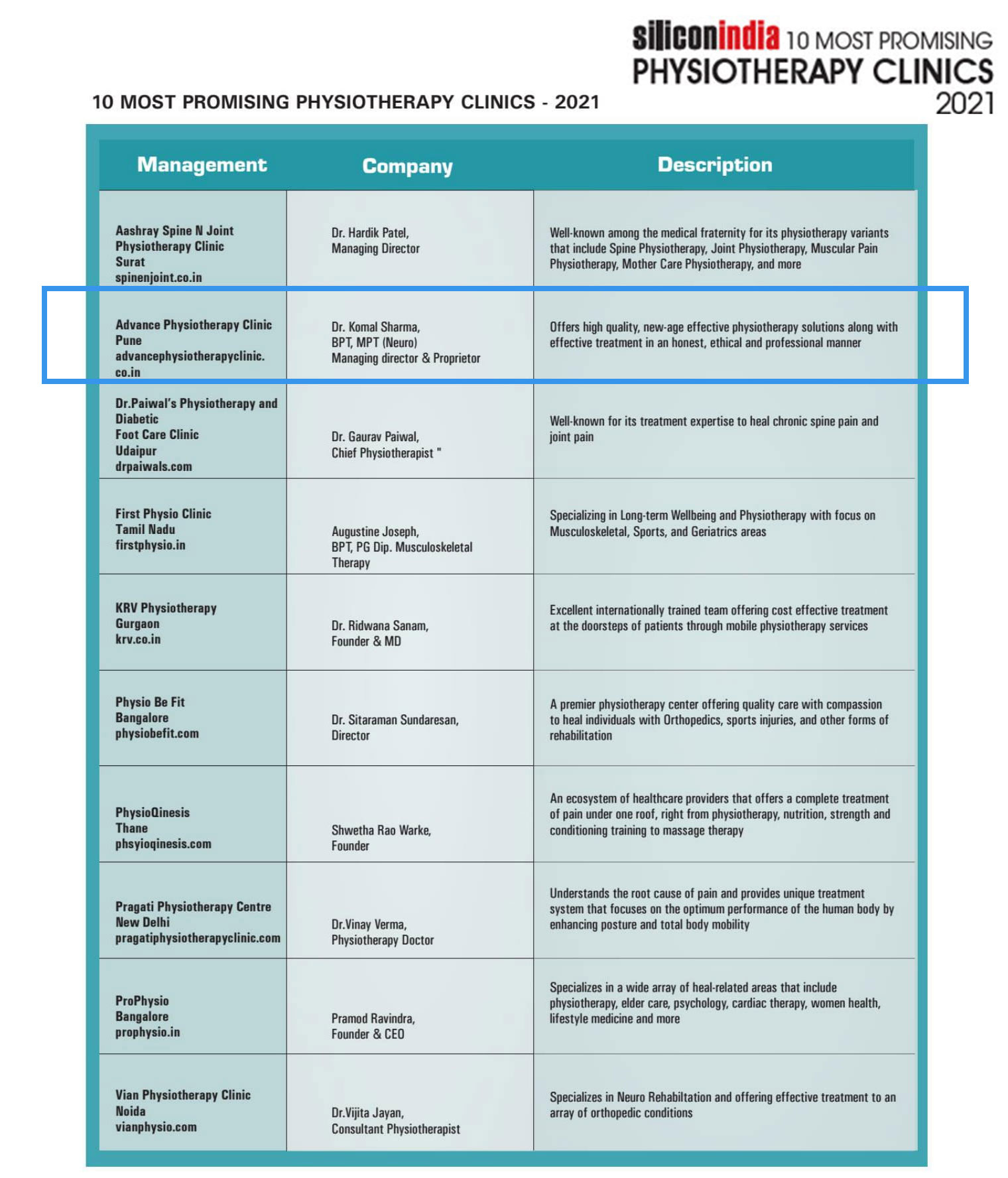 siliconindia 10 MOST PROMISING PHYSIOTHERAPY CLINICS 2021

10 MOST PROMISING PHYSIOTHERAPY CLINICS - 2021

| Management | Company | Description |
|---|---|---|
| Aashray Spine N Joint Physiotherapy Clinic Surat spinenjoint.co.in | Dr. Hardik Patel, Managing Director | Well-known among the medical fraternity for its physiotherapy variants that include Spine Physiotherapy, Joint Physiotherapy, Muscular Pain Physiotherapy, Mother Care Physiotherapy, and more |
| Advance Physiotherapy Clinic Pune advancephysiotherapyclinic.co.in | Dr. Komal Sharma, BPT, MPT (Neuro) Managing director & Proprietor | Offers high quality, new-age effective physiotherapy solutions along with effective treatment in an honest, ethical and professional manner |
| Dr.Paiwal's Physiotherapy and Diabetic Foot Care Clinic Udaipur drpaiwals.com | Dr. Gaurav Paiwal, Chief Physiotherapist " | Well-known for its treatment expertise to heal chronic spine pain and joint pain |
| First Physio Clinic Tamil Nadu firstphysio.in | Augustine Joseph, BPT, PG Dip. Musculoskeletal Therapy | Specializing in Long-term Wellbeing and Physiotherapy with focus on Musculoskeletal, Sports, and Geriatrics areas |
| KRV Physiotherapy Gurgaon krv.co.in | Dr. Ridwana Sanam, Founder & MD | Excellent internationally trained team offering cost effective treatment at the doorsteps of patients through mobile physiotherapy services |
| Physio Be Fit Bangalore physiobefit.com | Dr. Sitaraman Sundaresan, Director | A premier physiotherapy center offering quality care with compassion to heal individuals with Orthopedics, sports injuries, and other forms of rehabilitation |
| PhysioQinesis Thane phsyioqinesis.com | Shwetha Rao Warke, Founder | An ecosystem of healthcare providers that offers a complete treatment of pain under one roof, right from physiotherapy, nutrition, strength and conditioning training to massage therapy |
| Pragati Physiotherapy Centre New Delhi pragatiphysiotherapyclinic.com | Dr.Vinay Verma, Physiotherapy Doctor | Understands the root cause of pain and provides unique treatment system that focuses on the optimum performance of the human body by enhancing posture and total body mobility |
| ProPhysio Bangalore prophysio.in | Pramod Ravindra, Founder & CEO | Specializes in a wide array of heal-related areas that include physiotherapy, elder care, psychology, cardiac therapy, women health, lifestyle medicine and more |
| Vian Physiotherapy Clinic Noida vianphysio.com | Dr.Vijita Jayan, Consultant Physiotherapist | Specializes in Neuro Rehabiltation and offering effective treatment to an array of orthopedic conditions |